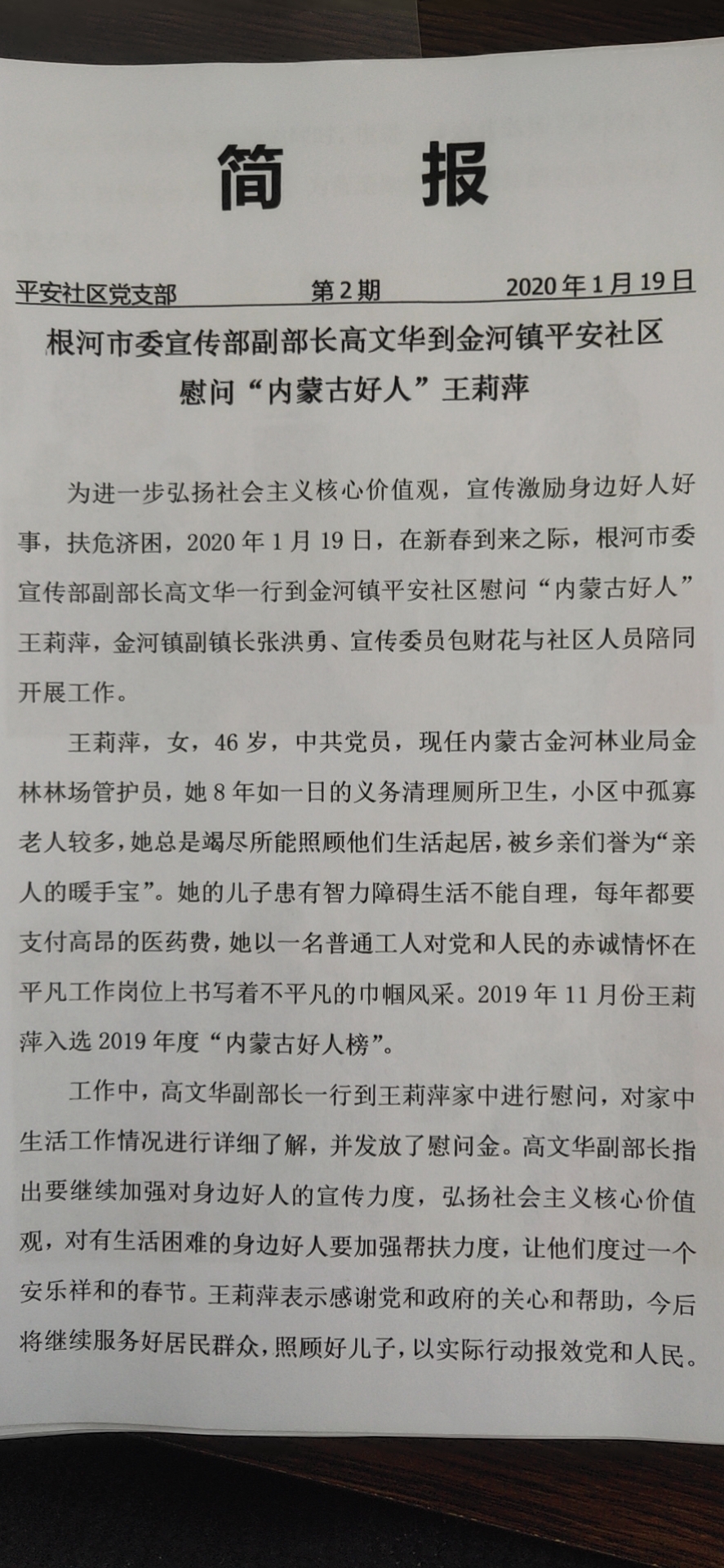 简 报

平安社区党支部 第2期 2020年1月19日

根河市委宣传部副部长高文华到金河镇平安社区慰问“内蒙古好人”王莉萍

为进一步弘扬社会主义核心价值观，宣传激励身边好人好事，扶危济困，2020年1月19日，在新春到来之际，根河市委宣传部副部长高文华一行到金河镇平安社区慰问“内蒙古好人”王莉萍，金河镇副镇长张洪勇、宣传委员包财花与社区人员陪同开展工作。

王莉萍，女，46岁，中共党员，现任内蒙古金河林业局金林林场管护员，她8年如一日的义务清理厕所卫生，小区中孤寡老人较多，她总是竭尽所能照顾他们生活起居，被乡亲们誉为“亲人的暖手宝”。她的儿子患有智力障碍生活不能自理，每年都要支付高昂的医药费，她以一名普通工人对党和人民的赤诚情怀在平凡工作岗位上书写着不平凡的巾帼风采。2019年11月份王莉萍入选2019年度“内蒙古好人榜”。

工作中，高文华副部长一行到王莉萍家中进行慰问，对家中生活工作情况进行详细了解，并发放了慰问金。高文华副部长指出要继续加强对身边好人的宣传力度，弘扬社会主义核心价值观，对有生活困难的身边好人要加强帮扶力度，让他们度过一个安乐祥和的春节。王莉萍表示感谢党和政府的关心和帮助，今后将继续服务好居民群众，照顾好儿子，以实际行动报效党和人民。